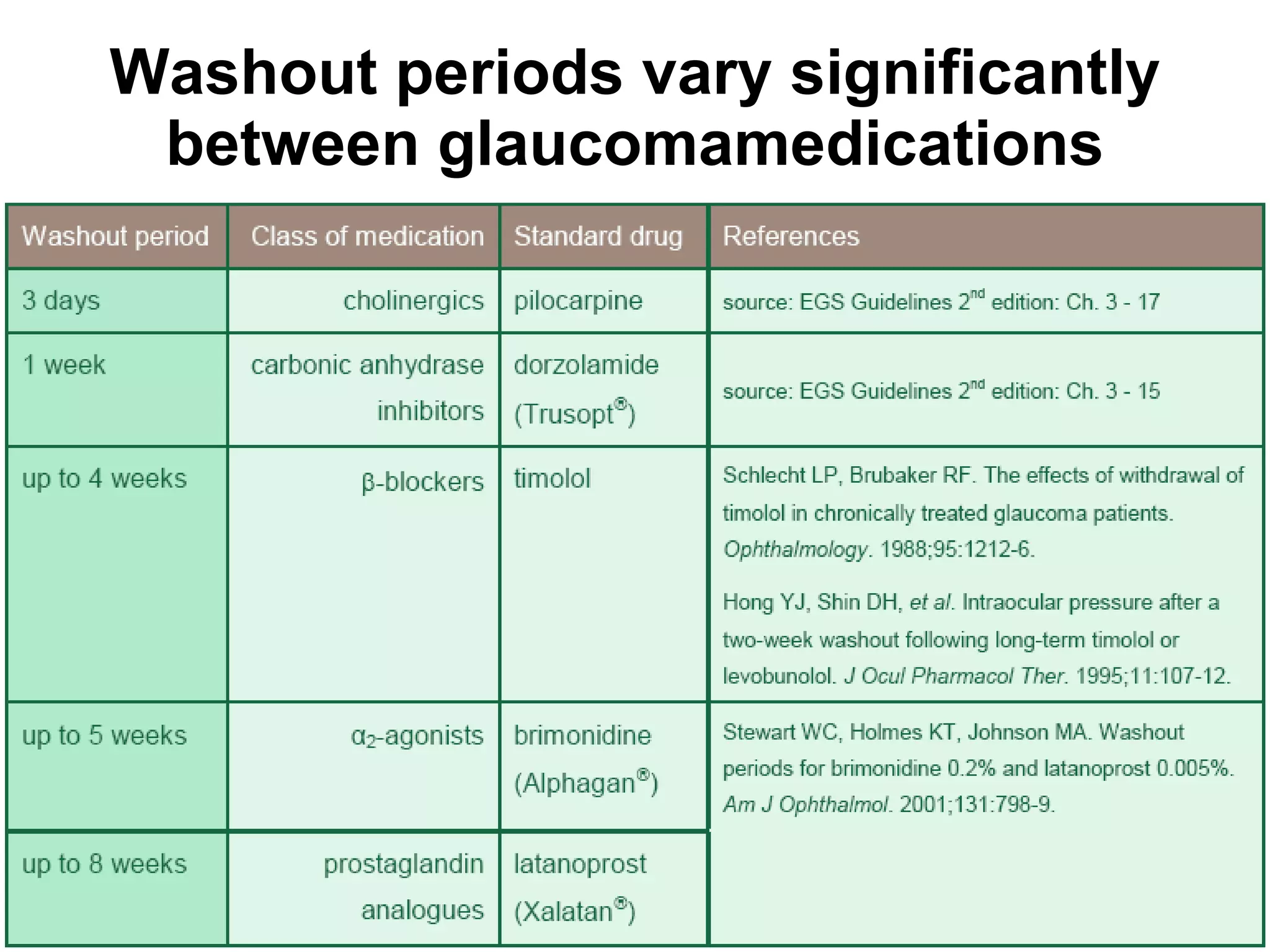 Washout periods vary significantly between glaucomamedications

| Washout period | Class of medication | Standard drug | References |
|---|---|---|---|
| 3 days | cholinergics | pilocarpine | source: EGS Guidelines 2$^{nd}$ edition: Ch. 3 - 17 |
| 1 week | carbonic anhydrase inhibitors | dorzolamide (Trusopt®) | source: EGS Guidelines 2$^{nd}$ edition: Ch. 3 - 15 |
| up to 4 weeks | β-blockers | timolol | Schlecht LP, Brubaker RF. The effects of withdrawal of timolol in chronically treated glaucoma patients. Ophthalmology. 1988;95:1212-6. Hong YJ, Shin DH, et al. Intraocular pressure after a two-week washout following long-term timolol or levobunolol. J Ocul Pharmacol Ther. 1995;11:107-12. |
| up to 5 weeks | $\alpha_2$-agonists | brimonidine (Alphagan®) | Stewart WC, Holmes KT, Johnson MA. Washout periods for brimonidine 0.2% and latanoprost 0.005%. Am J Ophthalmol. 2001;131:798-9. |
| up to 8 weeks | prostaglandin analogues | latanoprost (Xalatan®) | |